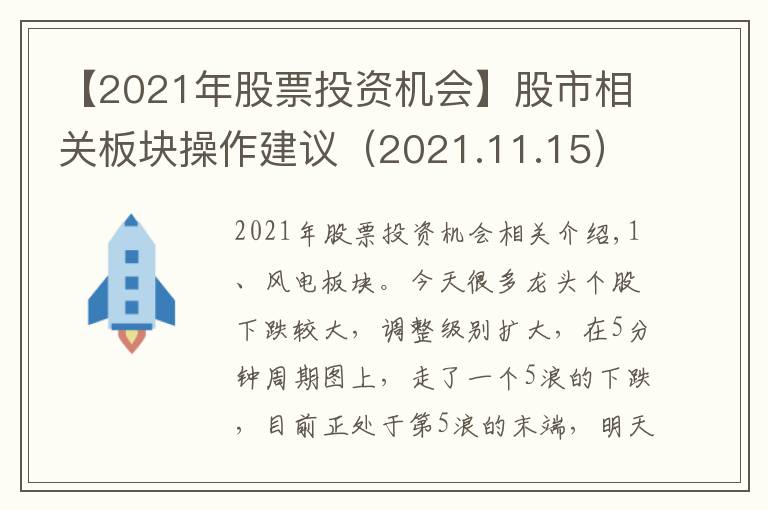 【2021年股票投资机会】股市相关板块操作建议（2021.11.15）

2021年股票投资机会相关介绍,1、风电板块。今天很多龙头个股下跌较大，调整级别扩大，在5分钟周期图上，走了一个5浪的下跌，目前正处于第5浪的末端，明天